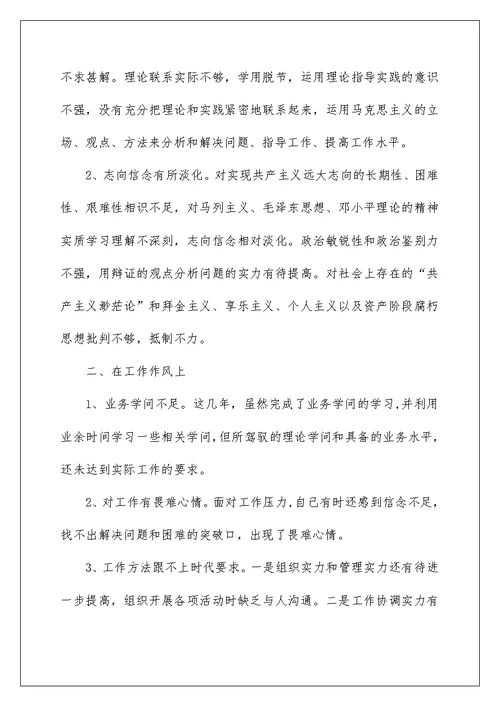 不求甚解。理论联系实际不够，学用脱节，运用理论指导实践的意识不强，没有充分把理论和实践紧密地联系起来，运用马克思主义的立场、观点、方法来分析和解决问题、指导工作、提高工作水平。

2、志向信念有所淡化。对实现共产主义远大志向的长期性、困难性、艰难性相识不足，对马列主义、毛泽东思想、邓小平理论的精神实质学习理解不深刻，志向信念相对淡化。政治敏锐性和政治鉴别力不强，用辩证的观点分析问题的实力有待提高。对社会上存在的“共产主义渺茫论”和拜金主义、享乐主义、个人主义以及资产阶段腐朽思想批判不够，抵制不力。

二、在工作作风上

1、业务学问不足。这几年，虽然完成了业务学问的学习，并利用业余时间学习一些相关学问，但所驾驭的理论学问和具备的业务水平，还未达到实际工作的要求。

2、对工作有畏难心情。面对工作压力，自己有时还感到信念不足，找不出解决问题和困难的突破口，出现了畏难心情。

3、工作方法跟不上时代要求。一是组织实力和管理实力还有待进一步提高，组织开展各项活动时缺乏与人沟通。二是工作协调实力有